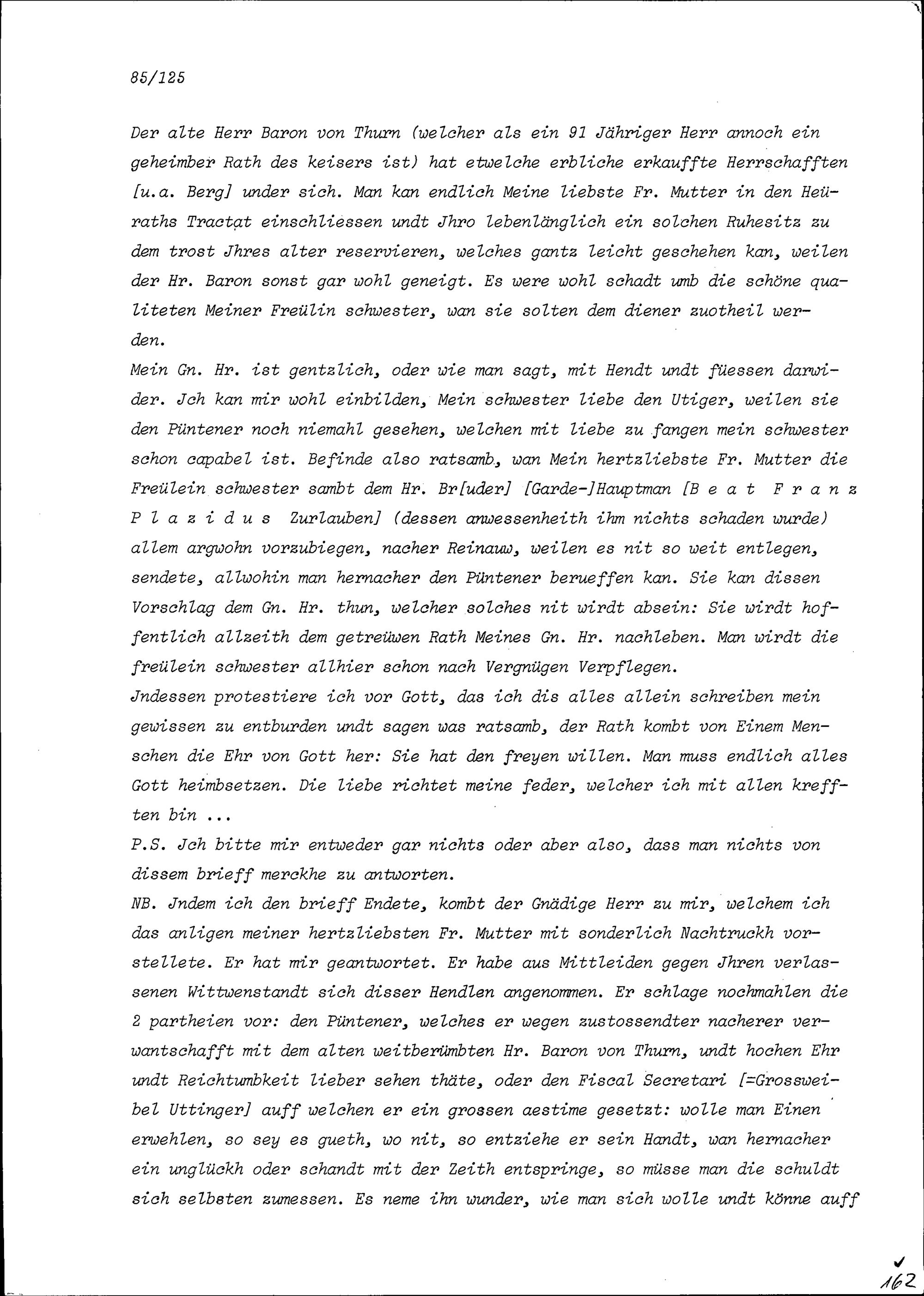 85/125

Der alte Herr Baron von Thurn (welcher als ein 91 Jähriger Herr annoch ein geheimber Rath des keisers ist) hat etwelche erbliche erkauffte Herrschafften [u.a. Berg] under sich. Man kan endlich Meine liebste Fr. Mutter in den Heüraths Tractat einschliessen undt Jhro lebenlänglich ein solchen Ruhesitz zu dem trost Jhres alter reservieren, welches gantz leicht geschehen kan, weilen der Hr. Baron sonst gar wohl geneigt. Es were wohl schadt umb die schöne qualiteten Meiner Freülin schwester, wan sie solten dem diener zuotheil werden.
Mein Gn. Hr. ist gentzlich, oder wie man sagt, mit Hendt undt füessen darwider. Jch kan mir wohl einbilden, Mein schwester liebe den Utiger, weilen sie den Püntener noch niemahl gesehen, welchen mit liebe zu fangen mein schwester schon capabel ist. Befinde also ratsamb, wan Mein hertzliebste Fr. Mutter die Freülein schwester sambt dem Hr. Br[uder] [Garde-]Hauptman [Beat Franz Plazidus Zurlauben] (dessen anwessenheith ihm nichts schaden wurde) allem argwohn vorzubiegen, nacher Reinauw, weilen es nit so weit entlegen, sendete, allwohin man hernacher den Püntener berueffen kan. Sie kan dissen Vorschlag dem Gn. Hr. thun, welcher solches nit wirdt absein: Sie wirdt hoffentlich allzeith dem getreüwen Rath Meines Gn. Hr. nachleben. Man wirdt die freülein schwester allhier schon nach Vergnügen Verpflegen.
Jndessen protestiere ich vor Gott, das ich dis alles allein schreiben mein gewissen zu entburden undt sagen was ratsamb, der Rath kombt von Einem Menschen die Ehr von Gott her: Sie hat den freyen willen. Man muss endlich alles Gott heimbsetzen. Die liebe richtet meine feder, welcher ich mit allen krefften bin ...
P.S. Jch bitte mir entweder gar nichts oder aber also, dass man nichts von dissem brieff merckhe zu antworten.
NB. Jndem ich den brieff Endete, kombt der Gnädige Herr zu mir, welchem ich das anligen meiner hertzliebsten Fr. Mutter mit sonderlich Nachtruckh vorstellete. Er hat mir geantwortet. Er habe aus Mittleiden gegen Jhren verlassenen Wittwenstandt sich disser Hendlen angenommen. Er schlage nochmahlen die 2 partheien vor: den Püntener, welches er wegen zustossendter nacherer verwantschafft mit dem alten weitberümbten Hr. Baron von Thurn, undt hochen Ehr undt Reichtumbkeit lieber sehen thäte, oder den Fiscal Secretari [=Grossweibel Uttinger] auff welchen er ein grossen aestime gesetzt: wolle man Einen erwehlen, so sey es gueth, wo nit, so entziehe er sein Handt, wan hernacher ein unglückh oder schandt mit der Zeith entspringe, so müsse man die schuldt sich selbsten zumessen. Es neme ihn wunder, wie man sich wolle undt könne auff

162